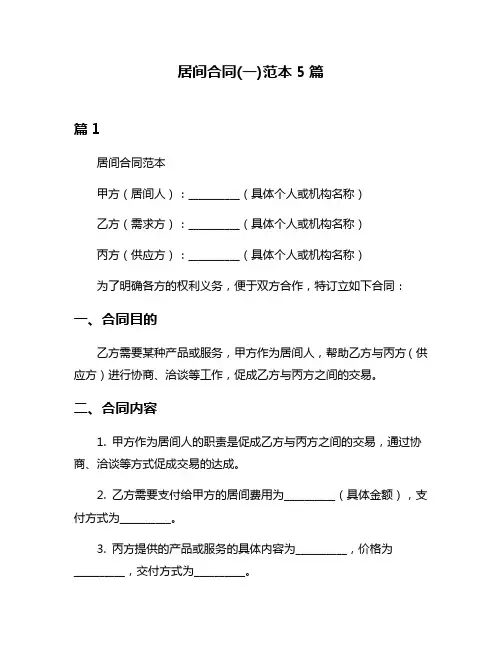 居间合同(一)范本 5 篇

篇 1

居间合同范本

甲方（居间人）：__________（具体个人或机构名称）

乙方（需求方）：__________（具体个人或机构名称）

丙方（供应方）：__________（具体个人或机构名称）

为了明确各方的权利义务，便于双方合作，特订立如下合同：

一、合同目的

乙方需要某种产品或服务，甲方作为居间人，帮助乙方与丙方（供应方）进行协商、洽谈等工作，促成乙方与丙方之间的交易。

二、合同内容

1. 甲方作为居间人的职责是促成乙方与丙方之间的交易，通过协商、洽谈等方式促成交易的达成。

2. 乙方需要支付给甲方的居间费用为__________（具体金额），支付方式为__________。

3. 丙方提供的产品或服务的具体内容为__________，价格为__________，交付方式为__________。